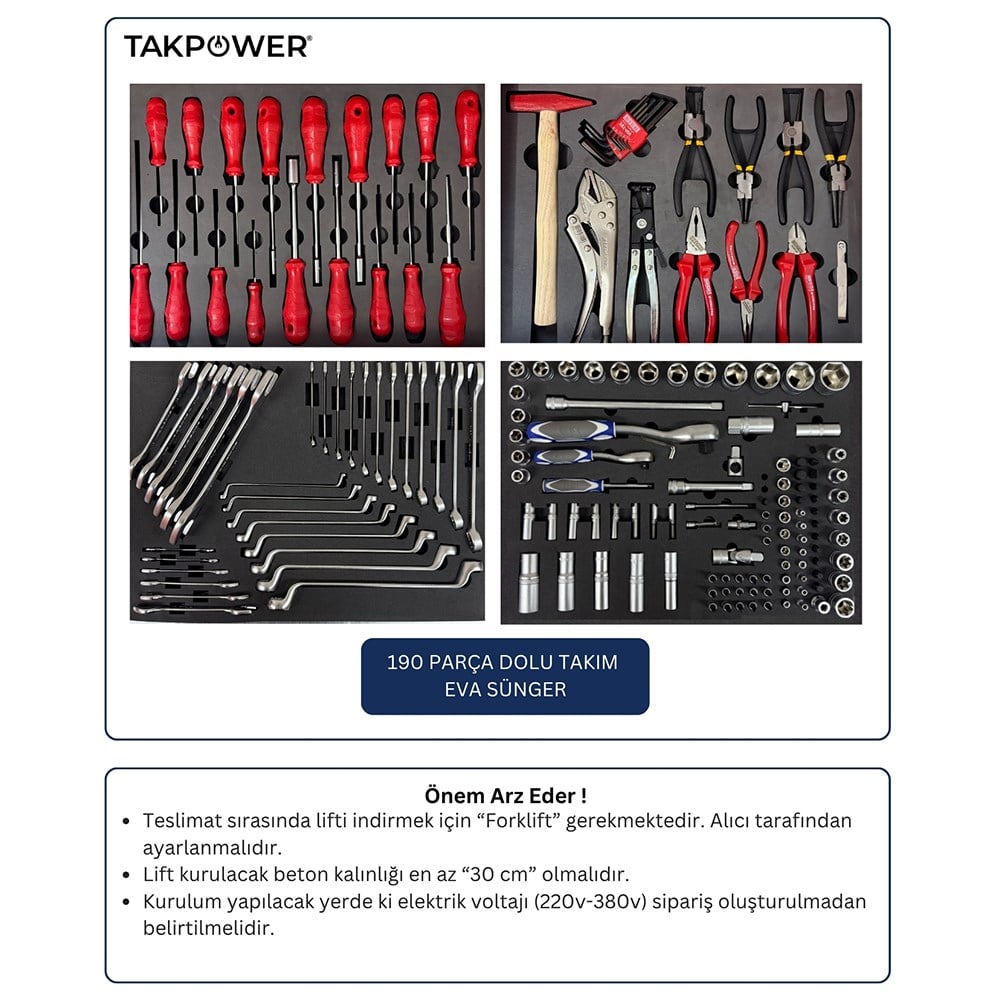 TAKPOWER®

190 PARÇA DOLU TAKIM
EVA SÜNGER

Önem Arz Eder !

• Teslimat sırasında lifti indirmek için "Forklift" gerekmektedir. Alıcı tarafından ayarlanmalıdır.
• Lift kurulacak beton kalınlığı en az "30 cm" olmalıdır.
• Kurulum yapılacak yerde ki elektrik voltajı (220v-380v) sipariş oluşturulmadan belirtilmelidir.